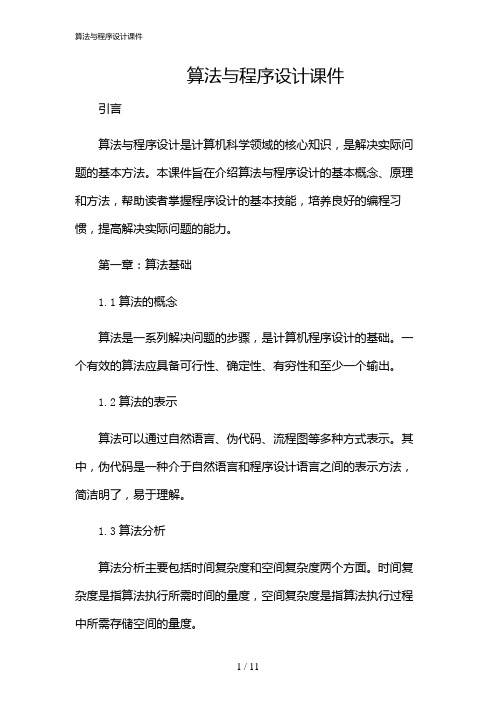 算法与程序设计课件

算法与程序设计课件

引言

算法与程序设计是计算机科学领域的核心知识，是解决实际问题的基本方法。本课件旨在介绍算法与程序设计的基本概念、原理和方法，帮助读者掌握程序设计的基本技能，培养良好的编程习惯，提高解决实际问题的能力。

第一章：算法基础

1.1 算法的概念

算法是一系列解决问题的步骤，是计算机程序设计的基础。一个有效的算法应具备可行性、确定性、有穷性和至少一个输出。

1.2 算法的表示

算法可以通过自然语言、伪代码、流程图等多种方式表示。其中，伪代码是一种介于自然语言和程序设计语言之间的表示方法，简洁明了，易于理解。

1.3 算法分析

算法分析主要包括时间复杂度和空间复杂度两个方面。时间复杂度是指算法执行所需时间的量度，空间复杂度是指算法执行过程中所需存储空间的量度。

1 / 11